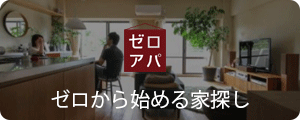 ゼロ
アパ

ゼロから始める家探し